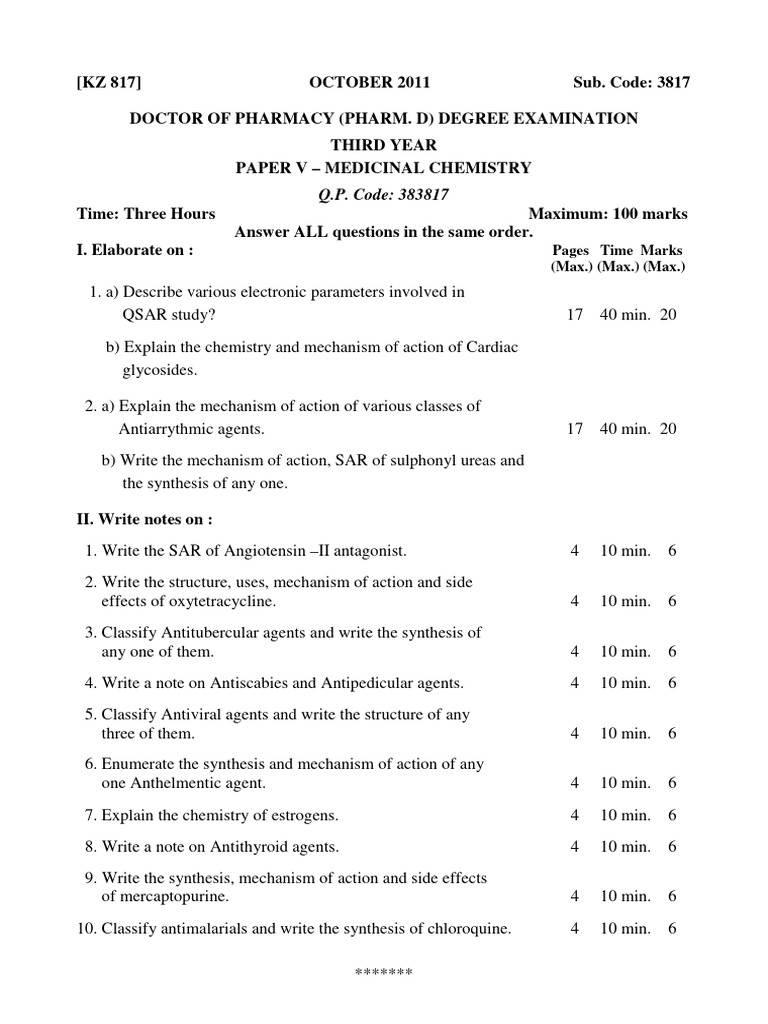 [KZ 817] OCTOBER 2011 Sub. Code: 3817

DOCTOR OF PHARMACY (PHARM. D) DEGREE EXAMINATION
THIRD YEAR
PAPER V – MEDICINAL CHEMISTRY
Q.P. Code: 383817

Time: Three Hours Maximum: 100 marks
Answer ALL questions in the same order.

I. Elaborate on : Pages (Max.) Time (Max.) Marks (Max.)

1. a) Describe various electronic parameters involved in QSAR study? 17 40 min. 20

b) Explain the chemistry and mechanism of action of Cardiac glycosides.

2. a) Explain the mechanism of action of various classes of Antiarrythmic agents. 17 40 min. 20

b) Write the mechanism of action, SAR of sulphonyl ureas and the synthesis of any one.

II. Write notes on :

1. Write the SAR of Angiotensin –II antagonist. 4 10 min. 6

2. Write the structure, uses, mechanism of action and side effects of oxytetracycline. 4 10 min. 6

3. Classify Antitubercular agents and write the synthesis of any one of them. 4 10 min. 6

4. Write a note on Antiscabies and Antipedicular agents. 4 10 min. 6

5. Classify Antiviral agents and write the structure of any three of them. 4 10 min. 6

6. Enumerate the synthesis and mechanism of action of any one Anthelmentic agent. 4 10 min. 6

7. Explain the chemistry of estrogens. 4 10 min. 6

8. Write a note on Antithyroid agents. 4 10 min. 6

9. Write the synthesis, mechanism of action and side effects of mercaptopurine. 4 10 min. 6

10. Classify antimalarials and write the synthesis of chloroquine. 4 10 min. 6

*******